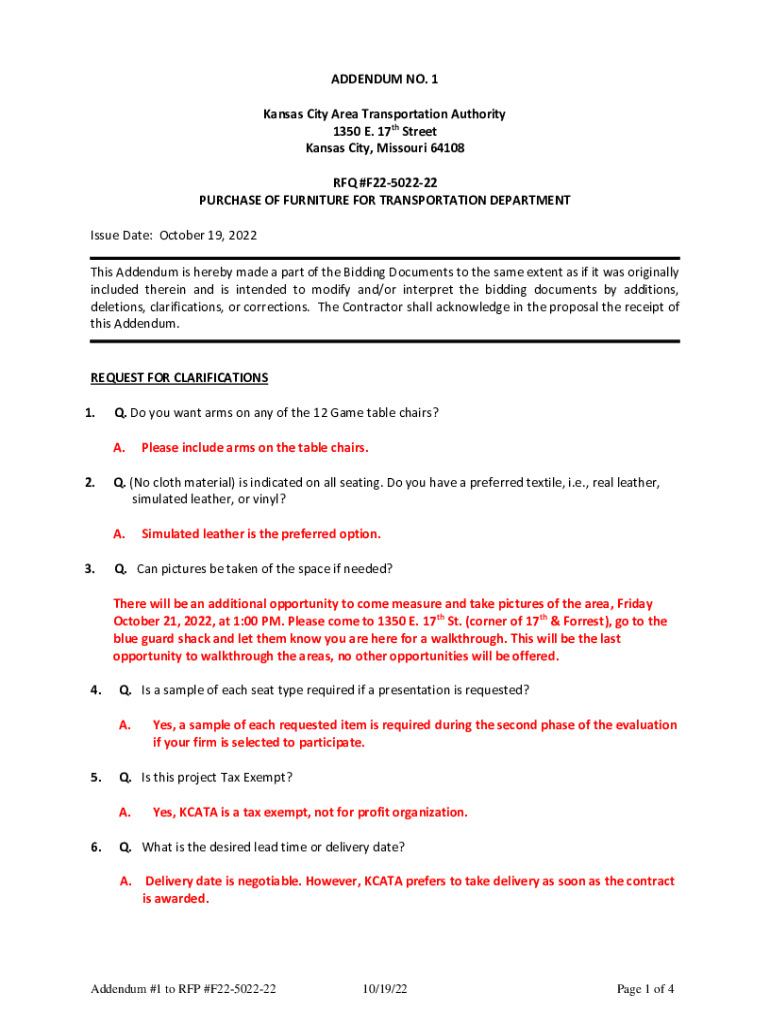 ADDENDUM NO. 1

Kansas City Area Transportation Authority
1350 E. 17$^{th}$ Street
Kansas City, Missouri 64108

RFQ #F22-5022-22
PURCHASE OF FURNITURE FOR TRANSPORTATION DEPARTMENT

Issue Date: October 19, 2022

This Addendum is hereby made a part of the Bidding Documents to the same extent as if it was originally included therein and is intended to modify and/or interpret the bidding documents by additions, deletions, clarifications, or corrections. The Contractor shall acknowledge in the proposal the receipt of this Addendum.

REQUEST FOR CLARIFICATIONS

1. Q. Do you want arms on any of the 12 Game table chairs?

A. Please include arms on the table chairs.

2. Q. (No cloth material) is indicated on all seating. Do you have a preferred textile, i.e., real leather, simulated leather, or vinyl?

A. Simulated leather is the preferred option.

3. Q. Can pictures be taken of the space if needed?

There will be an additional opportunity to come measure and take pictures of the area, Friday October 21, 2022, at 1:00 PM. Please come to 1350 E. 17$^{th}$ St. (corner of 17$^{th}$ & Forrest), go to the blue guard shack and let them know you are here for a walkthrough. This will be the last opportunity to walkthrough the areas, no other opportunities will be offered.

4. Q. Is a sample of each seat type required if a presentation is requested?

A. Yes, a sample of each requested item is required during the second phase of the evaluation if your firm is selected to participate.

5. Q. Is this project Tax Exempt?

A. Yes, KCATA is a tax exempt, not for profit organization.

6. Q. What is the desired lead time or delivery date?

A. Delivery date is negotiable. However, KCATA prefers to take delivery as soon as the contract is awarded.

Addendum #1 to RFP #F22-5022-22 10/19/22 Page 1 of 4